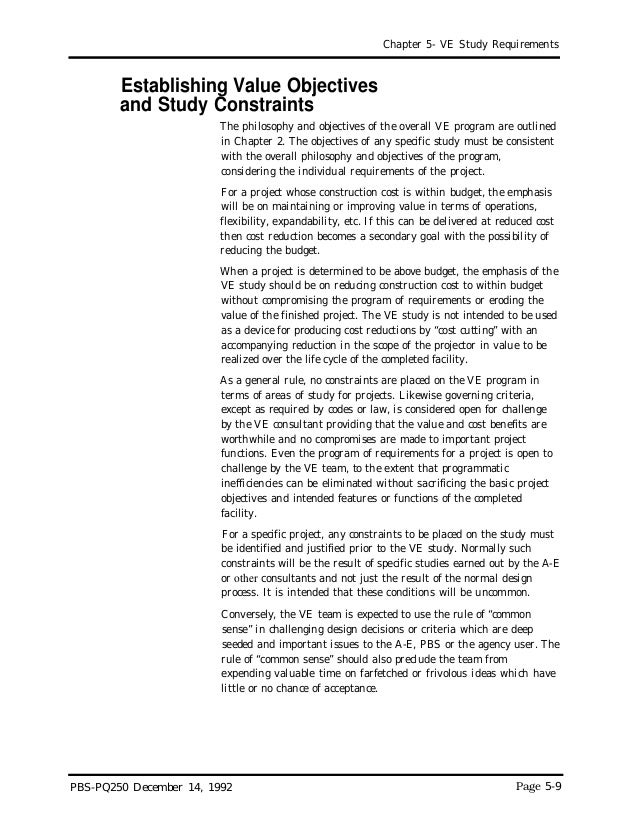 Chapter 5- VE Study Requirements

Establishing Value Objectives and Study Constraints

The philosophy and objectives of the overall VE program are outlined in Chapter 2. The objectives of any specific study must be consistent with the overall philosophy and objectives of the program, considering the individual requirements of the project.

For a project whose construction cost is within budget, the emphasis will be on maintaining or improving value in terms of operations, flexibility, expandability, etc. If this can be delivered at reduced cost then cost reduction becomes a secondary goal with the possibility of reducing the budget.

When a project is determined to be above budget, the emphasis of the VE study should be on reducing construction cost to within budget without compromising the program of requirements or eroding the value of the finished project. The VE study is not intended to be used as a device for producing cost reductions by "cost cutting" with an accompanying reduction in the scope of the projector in value to be realized over the life cycle of the completed facility.

As a general rule, no constraints are placed on the VE program in terms of areas of study for projects. Likewise governing criteria, except as required by codes or law, is considered open for challenge by the VE consultant providing that the value and cost benefits are worthwhile and no compromises are made to important project functions. Even the program of requirements for a project is open to challenge by the VE team, to the extent that programmatic inefficiencies can be eliminated without sacrificing the basic project objectives and intended features or functions of the completed facility.

For a specific project, any constraints to be placed on the study must be identified and justified prior to the VE study. Normally such constraints will be the result of specific studies earned out by the A-E or other consultants and not just the result of the normal design process. It is intended that these conditions will be uncommon.

Conversely, the VE team is expected to use the rule of "common sense" in challenging design decisions or criteria which are deep seeded and important issues to the A-E, PBS or the agency user. The rule of "common sense" should also preclude the team from expending valuable time on farfetched or frivolous ideas which have little or no chance of acceptance.

PBS-PQ250 December 14, 1992

Page 5-9